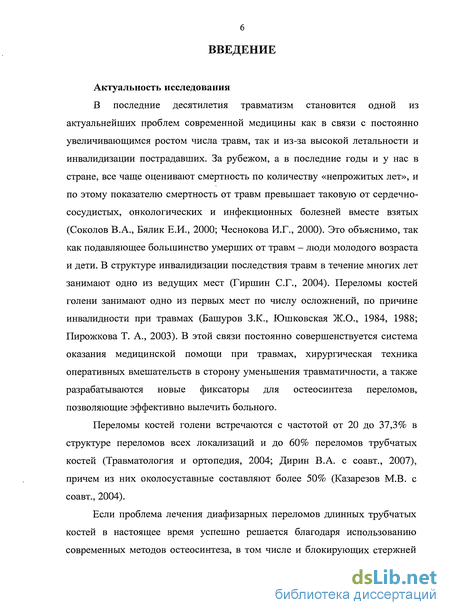 6

ВВЕДЕНИЕ

Актуальность исследования

В последние десятилетия травматизм становится одной из актуальнейших проблем современной медицины как в связи с постоянно увеличивающимся ростом числа травм, так и из-за высокой летальности и инвалидизации пострадавших. За рубежом, а в последние годы и у нас в стране, все чаще оценивают смертность по количеству «непрожитых лет», и по этому показателю смертность от травм превышает таковую от сердечно-сосудистых, онкологических и инфекционных болезней вместе взятых (Соколов В.А., Бялик Е.И., 2000; Чеснокова И.Г., 2000). Это объяснимо, так как подавляющее большинство умерших от травм – люди молодого возраста и дети. В структуре инвалидизации последствия травм в течение многих лет занимают одно из ведущих мест (Гиршин С.Г., 2004). Переломы костей голени занимают одно из первых мест по числу осложнений, по причине инвалидности при травмах (Башуров З.К., Юшковская Ж.О., 1984, 1988; Пирожкова Т. А., 2003). В этой связи постоянно совершенствуется система оказания медицинской помощи при травмах, хирургическая техника оперативных вмешательств в сторону уменьшения травматичности, а также разрабатываются новые фиксаторы для остеосинтеза переломов, позволяющие эффективно вылечить больного.

Переломы костей голени встречаются с частотой от 20 до 37,3% в структуре переломов всех локализаций и до 60% переломов трубчатых костей (Травматология и ортопедия, 2004; Дирин В.А. с соавт., 2007), причем из них околосуставные составляют более 50% (Казарезов М.В. с соавт., 2004).

Если проблема лечения диафизарных переломов длинных трубчатых костей в настоящее время успешно решается благодаря использованию современных методов остеосинтеза, в том числе и блокирующих стержней

dsLib.net
библиотека диссертаций